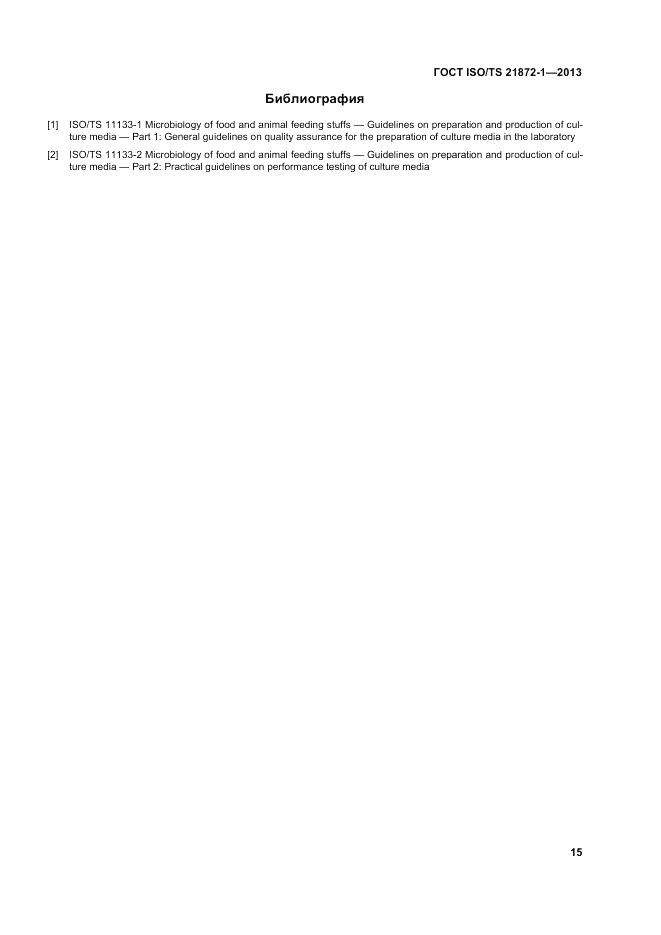 ГОСТ ISO/TS 21872-1—2013

Библиография

[1] ISO/TS 11133-1 Microbiology of food and animal feeding stuffs — Guidelines on preparation and production of culture media — Part 1: General guidelines on quality assurance for the preparation of culture media in the laboratory

[2] ISO/TS 11133-2 Microbiology of food and animal feeding stuffs — Guidelines on preparation and production of culture media — Part 2: Practical guidelines on performance testing of culture media

15